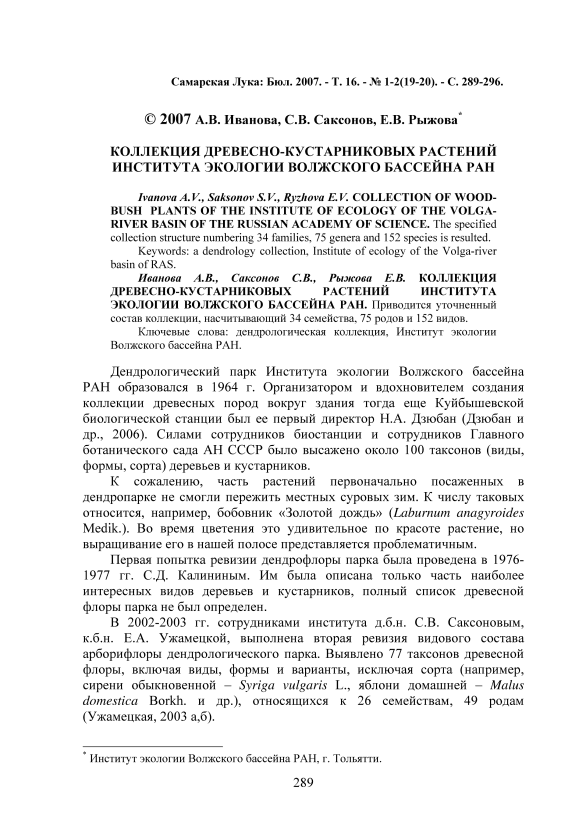 Самарская Лука: Бюл. 2007. - Т. 16. - № 1-2(19-20). - С. 289-296.

© 2007 А.В. Иванова, С.В. Саксонов, Е.В. Рыжова*

КОЛЛЕКЦИЯ ДРЕВЕСНО-КУСТАРНИКОВЫХ РАСТЕНИЙ ИНСТИТУТА ЭКОЛОГИИ ВОЛЖСКОГО БАССЕЙНА РАН

Ivanova A.V., Saksonov S.V., Ryzhova E.V. COLLECTION OF WOOD-BUSH PLANTS OF THE INSTITUTE OF ECOLOGY OF THE VOLGA-RIVER BASIN OF THE RUSSIAN ACADEMY OF SCIENCE. The specified collection structure numbering 34 families, 75 genera and 152 species is resulted.

Keywords: a dendrology collection, Institute of ecology of the Volga-river basin of RAS.

Иванова А.В., Саксонов С.В., Рыжова Е.В. КОЛЛЕКЦИЯ ДРЕВЕСНО-КУСТАРНИКОВЫХ РАСТЕНИЙ ИНСТИТУТА ЭКОЛОГИИ ВОЛЖСКОГО БАССЕЙНА РАН. Приводится уточненный состав коллекции, насчитывающий 34 семейства, 75 родов и 152 видов.

Ключевые слова: дендрологическая коллекция, Институт экологии Волжского бассейна РАН.

Дендрологический парк Института экологии Волжского бассейна РАН образовался в 1964 г. Организатором и вдохновителем создания коллекции древесных пород вокруг здания тогда еще Куйбышевской биологической станции был ее первый директор Н.А. Дзюбан (Дзюбан и др., 2006). Силами сотрудников биостанции и сотрудников Главного ботанического сада АН СССР было высажено около 100 таксонов (виды, формы, сорта) деревьев и кустарников.

К сожалению, часть растений первоначально посаженных в дендропарке не смогли пережить местных суровых зим. К числу таковых относится, например, бобовник «Золотой дождь» (Laburnum anagyroides Medik.). Во время цветения это удивительное по красоте растение, но выращивание его в нашей полосе представляется проблематичным.

Первая попытка ревизии дендрофлоры парка была проведена в 1976-1977 гг. С.Д. Калининым. Им была описана только часть наиболее интересных видов деревьев и кустарников, полный список древесной флоры парка не был определен.

В 2002-2003 гг. сотрудниками института д.б.н. С.В. Саксоновым, к.б.н. Е.А. Ужамецкой, выполнена вторая ревизия видового состава арборифлоры дендрологического парка. Выявлено 77 таксонов древесной флоры, включая виды, формы и варианты, исключая сорта (например, сирени обыкновенной – Syriga vulgaris L., яблони домашней – Malus domestica Borkh. и др.), относящихся к 26 семействам, 49 родам (Ужамецкая, 2003 а,б).

* Институт экологии Волжского бассейна РАН, г. Тольятти.

289